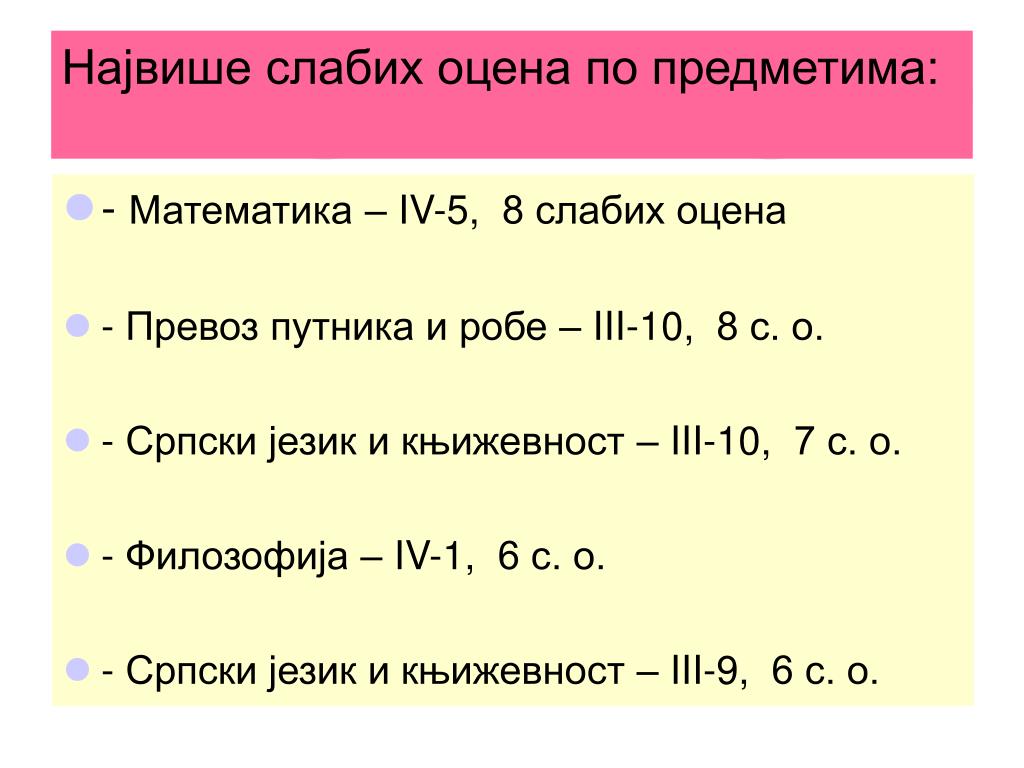 Највише слабих оцена по предметима:

- Математика – IV-5, 8 слабих оцена

- Превоз путника и робе – III-10, 8 с. о.

- Српски језик и књижевност – III-10, 7 с. о.

- Филозофија – IV-1, 6 с. о.

- Српски језик и књижевност – III-9, 6 с. о.